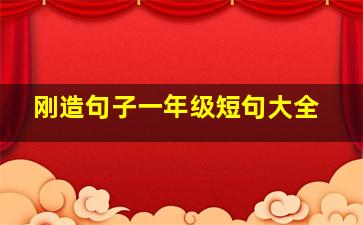 刚造句子一年级短句大全